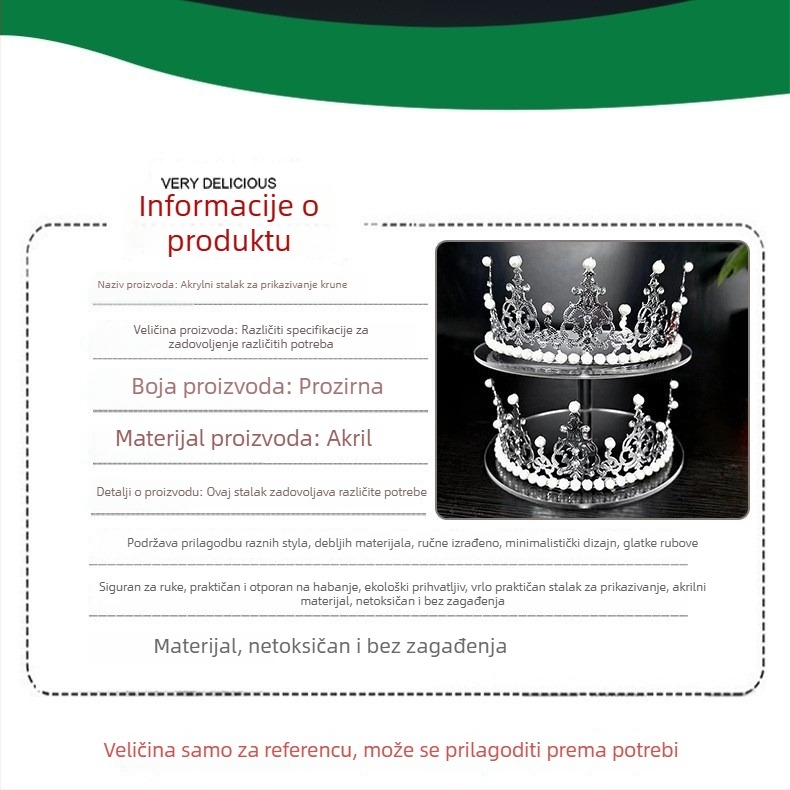 VERY DELICIOUS
Informacije o produktu

Naziv proizvoda: Akrylni stalak za prikazivanje krune

Veličina proizvoda: Različiti specifikacije za zadovoljenje različitih potreba

Boja proizvoda: Prozirna

Materijal proizvoda: Akril

Detalji o proizvodu: Ovaj stalak zadovoljava različite potrebe

Podržava prilagodbu raznih styla, debljih materijala, ručne izrađeno, minimalistički dizajn, glatke rubove

Siguran za ruke, praktičan i otporan na habanje, ekološki prihvatljiv, vrlo praktičan stalak za prikazivanje, akrilni materijal, netoksičan i bez zagađenja

Materijal, netoksičan i bez zagađenja

Veličina samo za referencu, može se prilagoditi prema potrebi